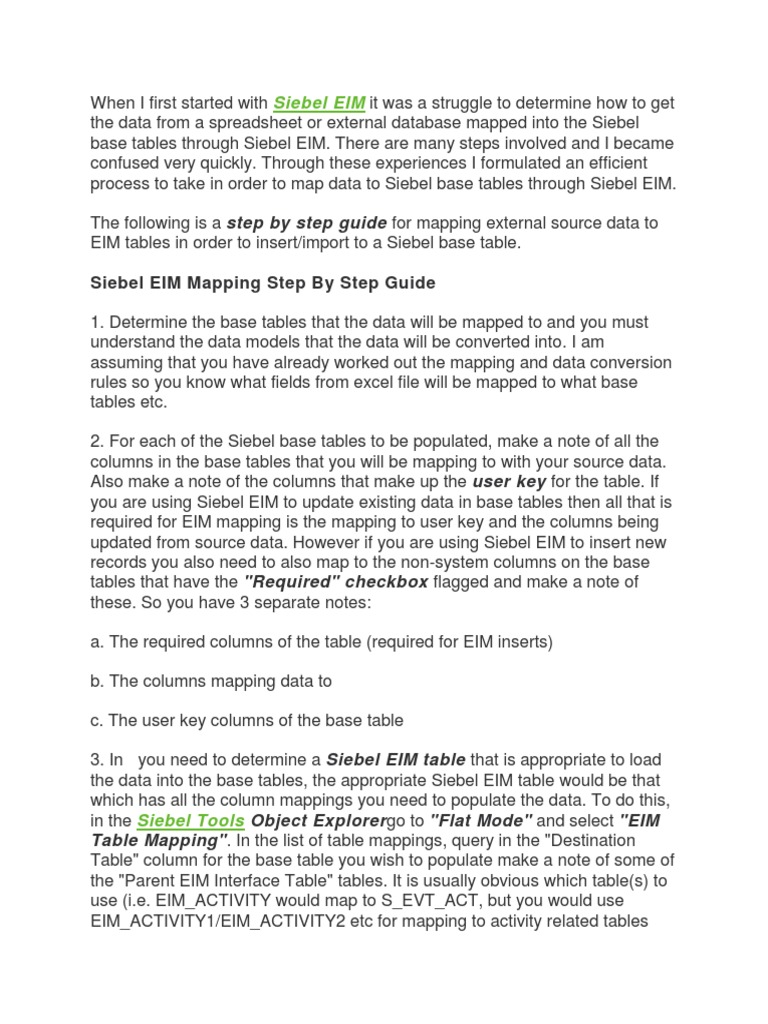 When I first started with Siebel EIM it was a struggle to determine how to get the data from a spreadsheet or external database mapped into the Siebel base tables through Siebel EIM. There are many steps involved and I became confused very quickly. Through these experiences I formulated an efficient process to take in order to map data to Siebel base tables through Siebel EIM.

The following is a step by step guide for mapping external source data to EIM tables in order to insert/import to a Siebel base table.

Siebel EIM Mapping Step By Step Guide

1. Determine the base tables that the data will be mapped to and you must understand the data models that the data will be converted into. I am assuming that you have already worked out the mapping and data conversion rules so you know what fields from excel file will be mapped to what base tables etc.

2. For each of the Siebel base tables to be populated, make a note of all the columns in the base tables that you will be mapping to with your source data. Also make a note of the columns that make up the user key for the table. If you are using Siebel EIM to update existing data in base tables then all that is required for EIM mapping is the mapping to user key and the columns being updated from source data. However if you are using Siebel EIM to insert new records you also need to also map to the non-system columns on the base tables that have the "Required" checkbox flagged and make a note of these. So you have 3 separate notes:

a. The required columns of the table (required for EIM inserts)

b. The columns mapping data to

c. The user key columns of the base table

3. In you need to determine a Siebel EIM table that is appropriate to load the data into the base tables, the appropriate Siebel EIM table would be that which has all the column mappings you need to populate the data. To do this, in the Siebel Tools Object Explorergo to "Flat Mode" and select "EIM Table Mapping". In the list of table mappings, query in the "Destination Table" column for the base table you wish to populate make a note of some of the "Parent EIM Interface Table" tables. It is usually obvious which table(s) to use (i.e. EIM_ACTIVITY would map to S_EVT_ACT, but you would use EIM_ACTIVITY1/EIM_ACTIVITY2 etc for mapping to activity related tables